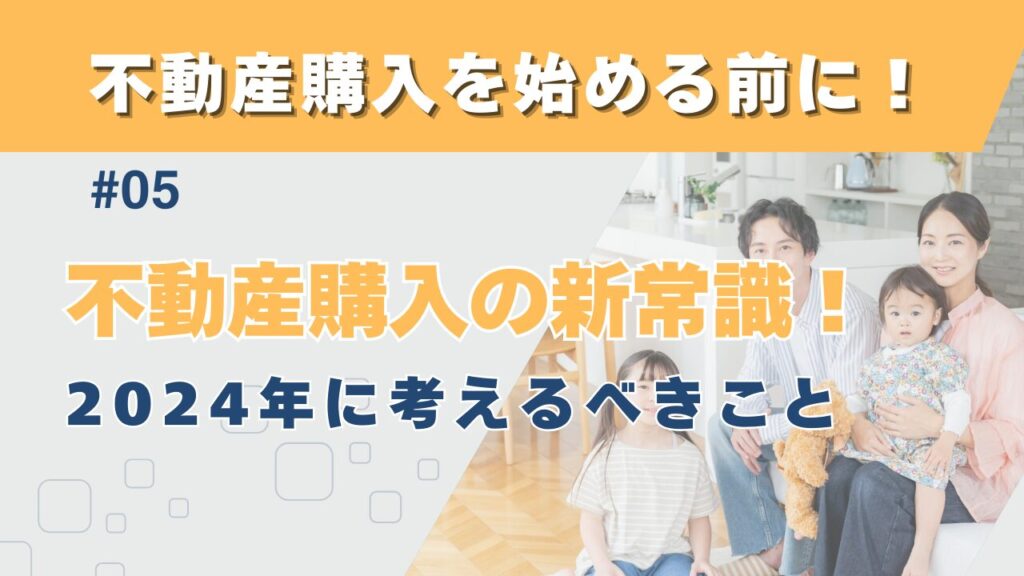 不動産購入を始める前に！

#05

不動産購入の新常識！

2024年に考えるべきこと